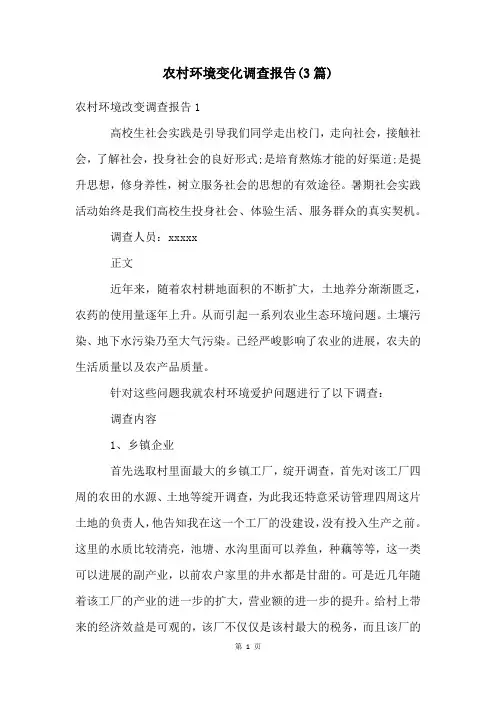 农村环境变化调查报告(3篇)

农村环境改变调查报告1

高校生社会实践是引导我们同学走出校门，走向社会，接触社会，了解社会，投身社会的良好形式;是培育熬炼才能的好渠道;是提升思想，修身养性，树立服务社会的思想的有效途径。暑期社会实践活动始终是我们高校生投身社会、体验生活、服务群众的真实契机。

调查人员：xxxxx

正文

近年来，随着农村耕地面积的不断扩大，土地养分渐渐匮乏，农药的使用量逐年上升。从而引起一系列农业生态环境问题。土壤污染、地下水污染乃至大气污染。已经严峻影响了农业的进展，农夫的生活质量以及农产品质量。

针对这些问题我就农村环境爱护问题进行了以下调查：

调查内容

1、乡镇企业

首先选取村里面最大的乡镇工厂，绽开调查，首先对该工厂四周的农田的水源、土地等绽开调查，为此我还特意采访管理四周这片土地的负责人，他告知我在这一个工厂的没建设，没有投入生产之前。这里的水质比较清亮，池塘、水沟里面可以养鱼，种藕等等，这一类可以进展的副产业，以前农户家里的井水都是甘甜的。可是近几年随着该工厂的产业的进一步的扩大，营业额的进一步的提升。给村上带来的经济效益是可观的，该厂不仅仅是该村最大的税务，而且该厂的

第 1 页